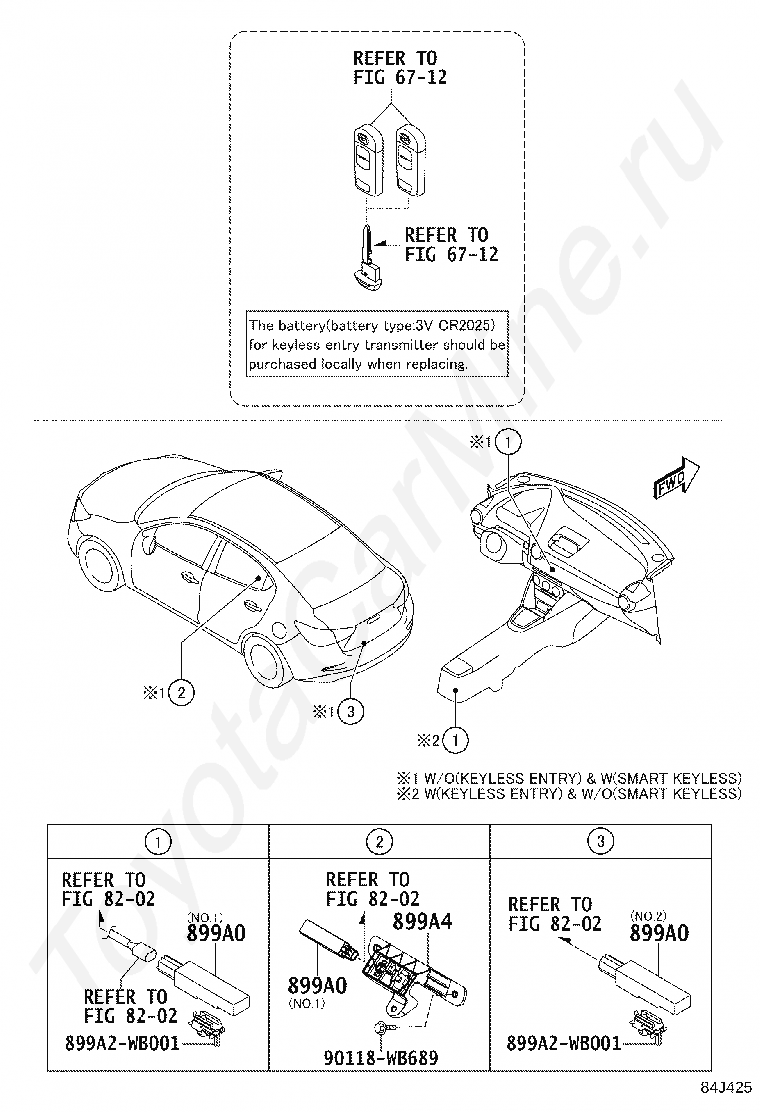 REFER TO
FIG 67-12

REFER TO
FIG 67-12

The battery(battery type:3V CR2025) for keyless entry transmitter should be purchased locally when replacing.

※1 1

FWD

※1 2

※1 3

※2 1

※1 W/O(KEYLESS ENTRY) & W(SMART KEYLESS)
※2 W(KEYLESS ENTRY) & W/O(SMART KEYLESS)

1

REFER TO
FIG 82-02
(NO.1)
899A0
REFER TO
FIG 82-02
899A2-WB001

2

REFER TO
FIG 82-02
899A4
899A0
(NO.1)
90118-WB689

3

REFER TO
FIG 82-02
(NO.2)
899A0
899A2-WB001

84J425

ToyotaCarMine.ru